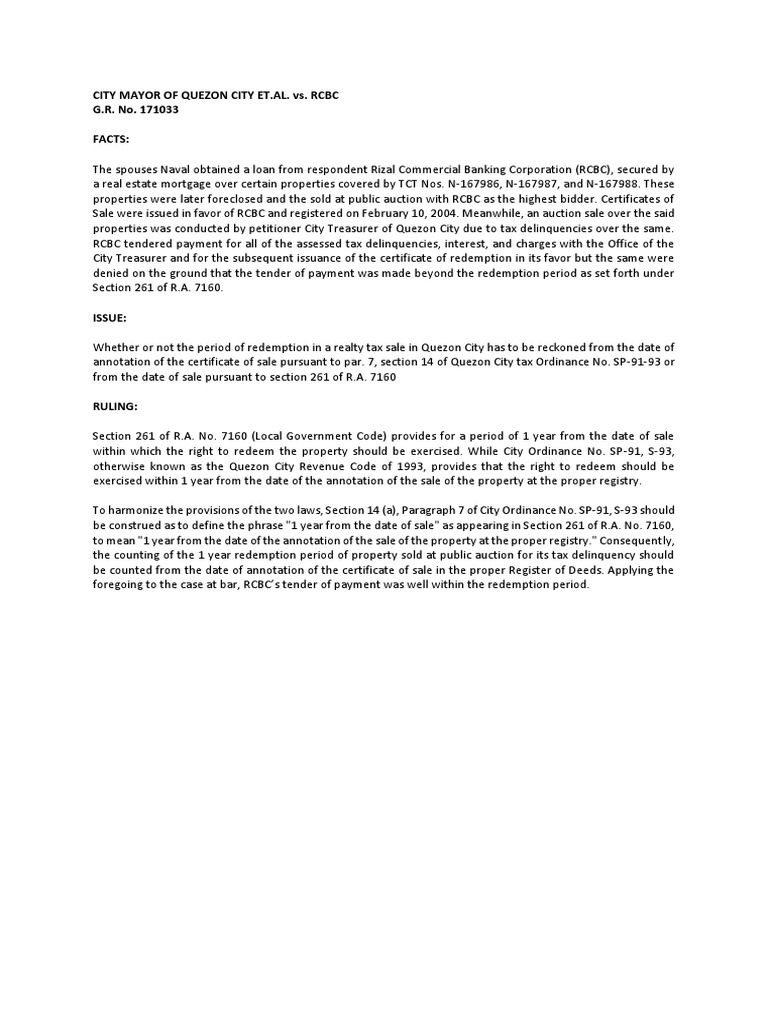 CITY MAYOR OF QUEZON CITY ET.AL. vs. RCBC
G.R. No. 171033

FACTS:

The spouses Naval obtained a loan from respondent Rizal Commercial Banking Corporation (RCBC), secured by a real estate mortgage over certain properties covered by TCT Nos. N-167986, N-167987, and N-167988. These properties were later foreclosed and the sold at public auction with RCBC as the highest bidder. Certificates of Sale were issued in favor of RCBC and registered on February 10, 2004. Meanwhile, an auction sale over the said properties was conducted by petitioner City Treasurer of Quezon City due to tax delinquencies over the same. RCBC tendered payment for all of the assessed tax delinquencies, interest, and charges with the Office of the City Treasurer and for the subsequent issuance of the certificate of redemption in its favor but the same were denied on the ground that the tender of payment was made beyond the redemption period as set forth under Section 261 of R.A. 7160.

ISSUE:

Whether or not the period of redemption in a realty tax sale in Quezon City has to be reckoned from the date of annotation of the certificate of sale pursuant to par. 7, section 14 of Quezon City tax Ordinance No. SP-91-93 or from the date of sale pursuant to section 261 of R.A. 7160

RULING:

Section 261 of R.A. No. 7160 (Local Government Code) provides for a period of 1 year from the date of sale within which the right to redeem the property should be exercised. While City Ordinance No. SP-91, S-93, otherwise known as the Quezon City Revenue Code of 1993, provides that the right to redeem should be exercised within 1 year from the date of the annotation of the sale of the property at the proper registry.

To harmonize the provisions of the two laws, Section 14 (a), Paragraph 7 of City Ordinance No. SP-91, S-93 should be construed as to define the phrase "1 year from the date of sale" as appearing in Section 261 of R.A. No. 7160, to mean "1 year from the date of the annotation of the sale of the property at the proper registry." Consequently, the counting of the 1 year redemption period of property sold at public auction for its tax delinquency should be counted from the date of annotation of the certificate of sale in the proper Register of Deeds. Applying the foregoing to the case at bar, RCBC's tender of payment was well within the redemption period.